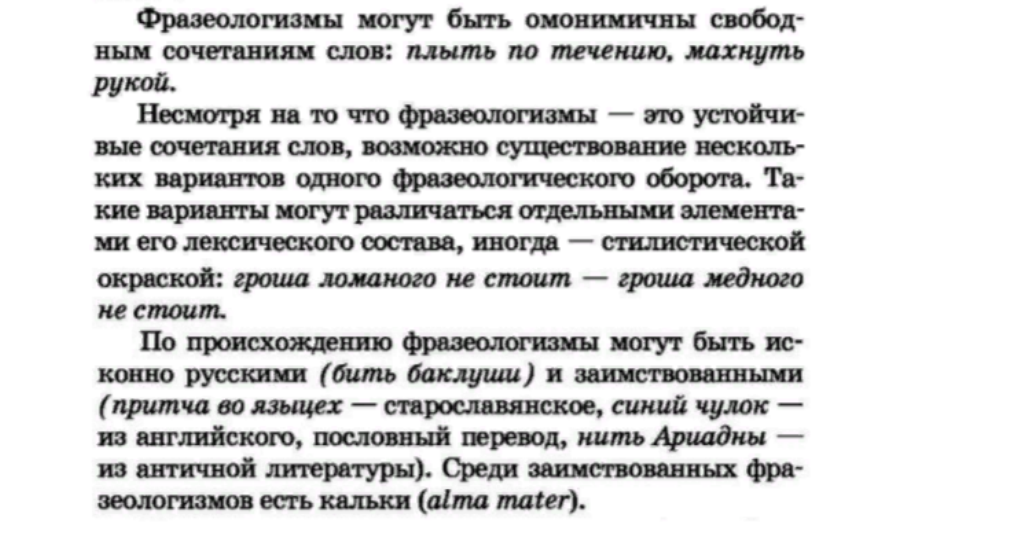 Фразеологизмы могут быть омонимичны свободным сочетаниям слов: плыть по течению, махнуть рукой.

Несмотря на то что фразеологизмы — это устойчивые сочетания слов, возможно существование нескольких вариантов одного фразеологического оборота. Такие варианты могут различаться отдельными элементами его лексического состава, иногда — стилистической окраской: гроша ломаного не стоит — гроша медного не стоит.

По происхождению фразеологизмы могут быть исконно русскими (бить баклуши) и заимствованными (притча во языцех — старославянское, синий чулок — из английского, пословный перевод, нить Ариадны — из античной литературы). Среди заимствованных фразеологизмов есть кальки (alma mater).